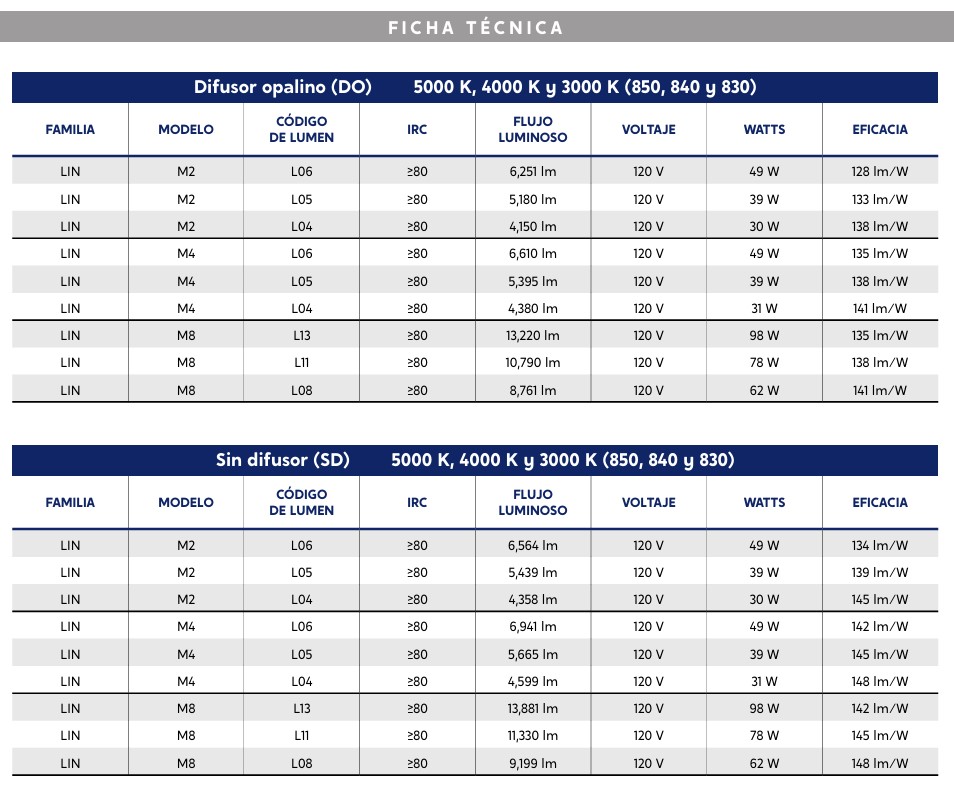 FICHA TÉCNICA

Difusor opalino (DO) 5000 K, 4000 K y 3000 K (850, 840 y 830)

| FAMILIA | MODELO | CÓDIGO DE LUMEN | IRC | FLUJO LUMINOSO | VOLTAJE | WATTS | EFICACIA |
|---|---|---|---|---|---|---|---|
| LIN | M2 | L06 | ≥80 | 6,251 lm | 120 V | 49 W | 128 lm/W |
| LIN | M2 | L05 | ≥80 | 5,180 lm | 120 V | 39 W | 133 lm/W |
| LIN | M2 | L04 | ≥80 | 4,150 lm | 120 V | 30 W | 138 lm/W |
| LIN | M4 | L06 | ≥80 | 6,610 lm | 120 V | 49 W | 135 lm/W |
| LIN | M4 | L05 | ≥80 | 5,395 lm | 120 V | 39 W | 138 lm/W |
| LIN | M4 | L04 | ≥80 | 4,380 lm | 120 V | 31 W | 141 lm/W |
| LIN | M8 | L13 | ≥80 | 13,220 lm | 120 V | 98 W | 135 lm/W |
| LIN | M8 | L11 | ≥80 | 10,790 lm | 120 V | 78 W | 138 lm/W |
| LIN | M8 | L08 | ≥80 | 8,761 lm | 120 V | 62 W | 141 lm/W |

Sin difusor (SD) 5000 K, 4000 K y 3000 K (850, 840 y 830)

| FAMILIA | MODELO | CÓDIGO DE LUMEN | IRC | FLUJO LUMINOSO | VOLTAJE | WATTS | EFICACIA |
|---|---|---|---|---|---|---|---|
| LIN | M2 | L06 | ≥80 | 6,564 lm | 120 V | 49 W | 134 lm/W |
| LIN | M2 | L05 | ≥80 | 5,439 lm | 120 V | 39 W | 139 lm/W |
| LIN | M2 | L04 | ≥80 | 4,358 lm | 120 V | 30 W | 145 lm/W |
| LIN | M4 | L06 | ≥80 | 6,941 lm | 120 V | 49 W | 142 lm/W |
| LIN | M4 | L05 | ≥80 | 5,665 lm | 120 V | 39 W | 145 lm/W |
| LIN | M4 | L04 | ≥80 | 4,599 lm | 120 V | 31 W | 148 lm/W |
| LIN | M8 | L13 | ≥80 | 13,881 lm | 120 V | 98 W | 142 lm/W |
| LIN | M8 | L11 | ≥80 | 11,330 lm | 120 V | 78 W | 145 lm/W |
| LIN | M8 | L08 | ≥80 | 9,199 lm | 120 V | 62 W | 148 lm/W |